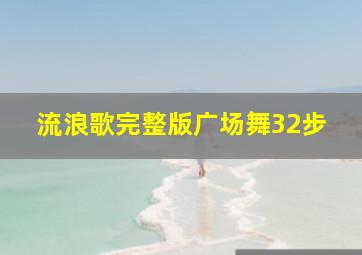 流浪歌完整版广场舞32步